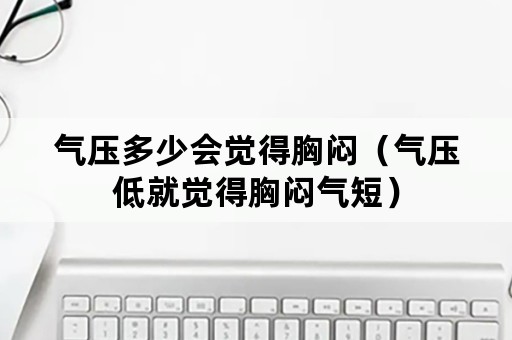 气压多少会觉得胸闷（气压低就觉得胸闷气短）